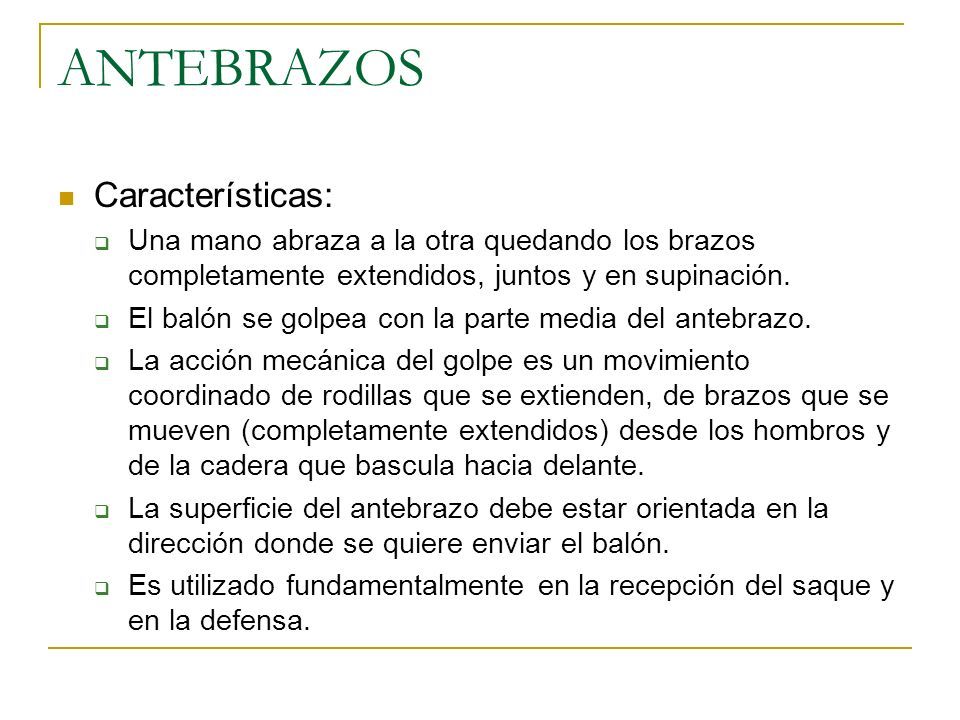 ANTEBRAZOS

Características:

Una mano abraza a la otra quedando los brazos completamente extendidos, juntos y en supinación.

El balón se golpea con la parte media del antebrazo.

La acción mecánica del golpe es un movimiento coordinado de rodillas que se extienden, de brazos que se mueven (completamente extendidos) desde los hombros y de la cadera que bascula hacia delante.

La superficie del antebrazo debe estar orientada en la dirección donde se quiere enviar el balón.

Es utilizado fundamentalmente en la recepción del saque y en la defensa.